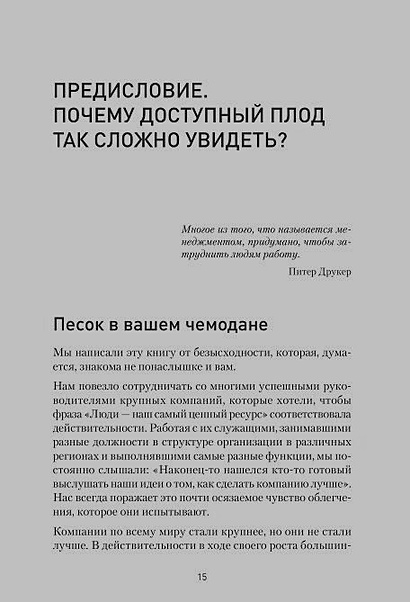 ПРЕДИСЛОВИЕ.
ПОЧЕМУ ДОСТУПНЫЙ ПЛОД
ТАК СЛОЖНО УВИДЕТЬ?

Многое из того, что называется менеджментом, придумано, чтобы затруднить людям работу.

Питер Друкер

Песок в вашем чемодане

Мы написали эту книгу от безысходности, которая, думается, знакома не понаслышке и вам.

Нам повезло сотрудничать со многими успешными руководителями крупных компаний, которые хотели, чтобы фраза «Люди — наш самый ценный ресурс» соответствовала действительности. Работая с их служащими, занимавшими разные должности в структуре организации в различных регионах и выполнявшими самые разные функции, мы постоянно слышали: «Наконец-то нашелся кто-то готовый выслушать наши идеи о том, как сделать компанию лучше». Нас всегда поражает это почти осязаемое чувство облегчения, которое они испытывают.

Компании по всему миру стали крупнее, но они не стали лучше. В действительности в ходе своего роста большин-

15